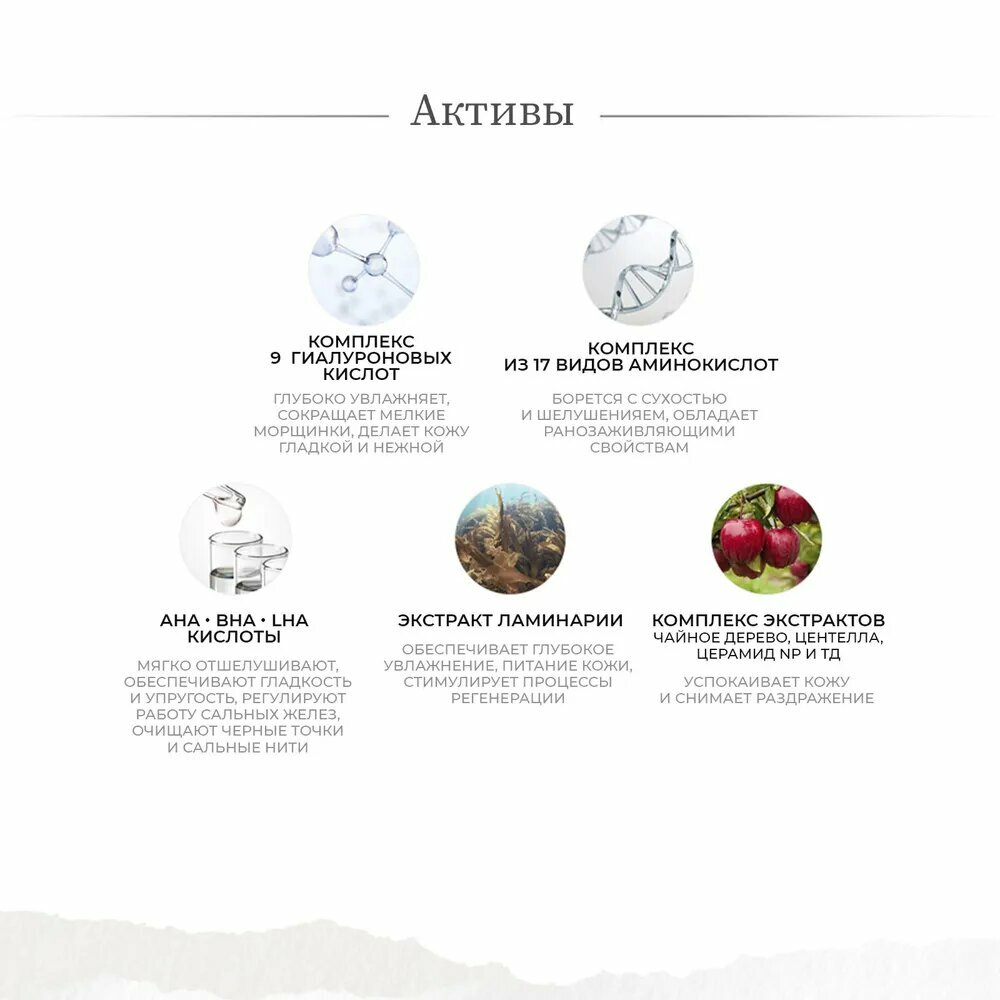 Активы

КОМПЛЕКС
9 ГИАЛУРОНОВЫХ КИСЛОТ

ГЛУБОКО УВЛАЖНЯЕТ, СОКРАЩАЕТ МЕЛКИЕ МОРЩИНКИ, ДЕЛАЕТ КОЖУ ГЛАДКОЙ И НЕЖНОЙ

КОМПЛЕКС
ИЗ 17 ВИДОВ АМИНОКИСЛОТ

БОРЕТСЯ С СУХОСТЬЮ И ШЕЛУШЕНИЯЕМ, ОБЛАДАЕТ РАНОЗАЖИВЛЯЮЩИМИ СВОЙСТВАМ

AHA • BHA • LHA
КИСЛОТЫ

МЯГКО ОТШЕЛУШИВАЮТ, ОБЕСПЕЧИВАЮТ ГЛАДКОСТЬ И УПРУГОСТЬ, РЕГУЛИРУЮТ РАБОТУ САЛЬНЫХ ЖЕЛЕЗ, ОЧИЩАЮТ ЧЕРНЫЕ ТОЧКИ И САЛЬНЫЕ НИТИ

ЭКСТРАКТ ЛАМИНАРИИ

ОБЕСПЕЧИВАЕТ ГЛУБОКОЕ УВЛАЖНЕНИЕ, ПИТАНИЕ КОЖИ, СТИМУЛИРУЕТ ПРОЦЕССЫ РЕГЕНЕРАЦИИ

КОМПЛЕКС ЭКСТРАКТОВ
ЧАЙНОЕ ДЕРЕВО, ЦЕНТЕЛЛА, ЦЕРАМИД NP И ТД

УСПОКАИВАЕТ КОЖУ И СНИМАЕТ РАЗДРАЖЕНИЕ